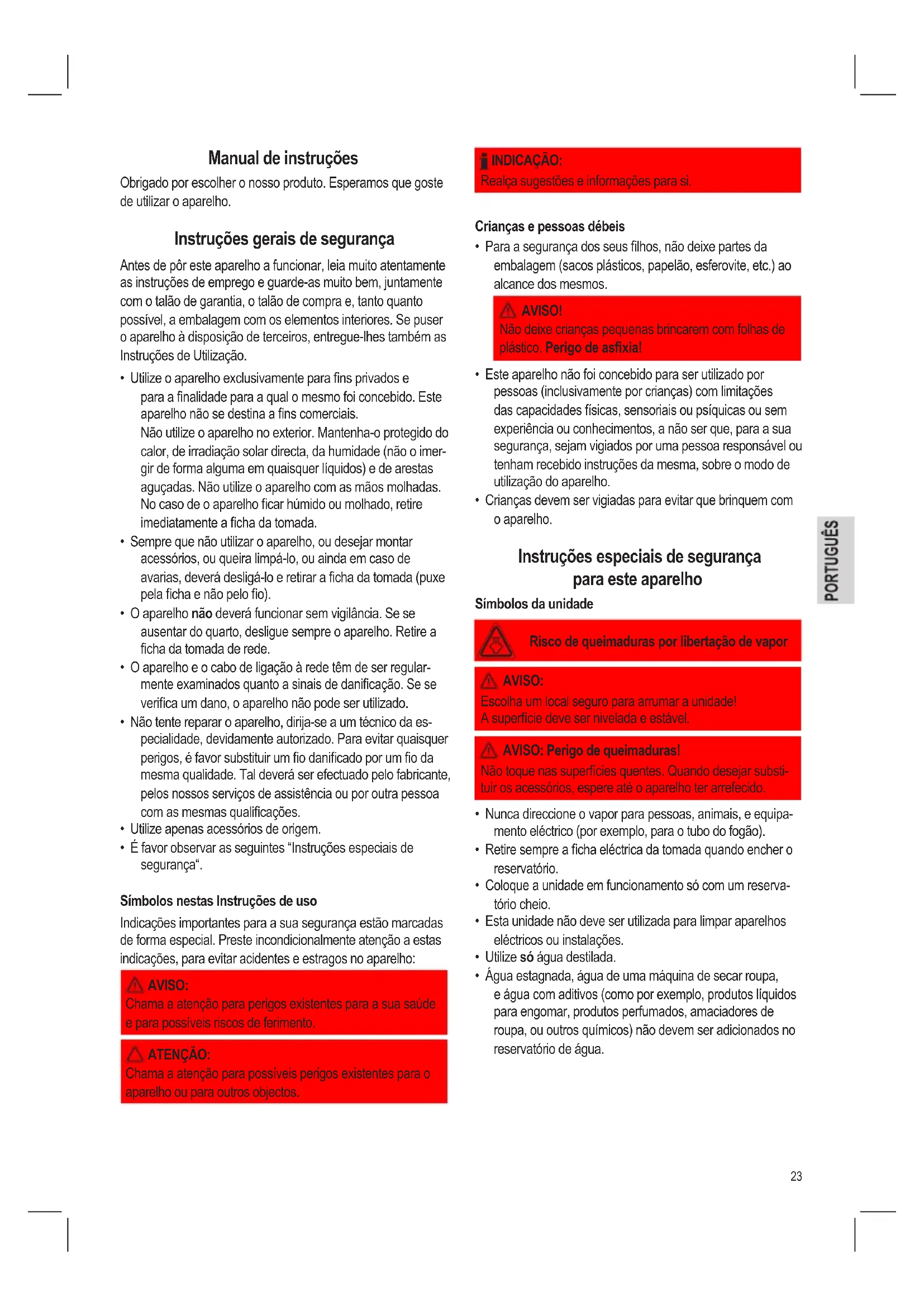 Manual de instruções

Obrigado por escolher o nosso produto. Esperamos que goste de utilizar o aparelho.

Instruções gerais de segurança

Antes de pôr este aparelho a funcionar, leia muito atentamente as instruções de emprego e guarde-as muito bem, juntamente com o talão de garantia, o talão de compra e, tanto quanto possível, a embalagem com os elementos interiores. Se puser o aparelho à disposição de terceiros, entregue-lhes também as Instruções de Utilização.

• Utilize o aparelho exclusivamente para fins privados e para a finalidade para a qual o mesmo foi concebido. Este aparelho não se destina a fins comerciais.
Não utilize o aparelho no exterior. Mantenha-o protegido do calor, de irradiação solar directa, da humidade (não o imergir de forma alguma em quaisquer líquidos) e de arestas aguçadas. Não utilize o aparelho com as mãos molhadas. No caso de o aparelho ficar húmido ou molhado, retire imediatamente a ficha da tomada.
• Sempre que não utilizar o aparelho, ou desejar montar acessórios, ou queira limpá-lo, ou ainda em caso de avarias, deverá desligá-lo e retirar a ficha da tomada (puxe pela ficha e não pelo fio).
• O aparelho não deverá funcionar sem vigilância. Se se ausentar do quarto, desligue sempre o aparelho. Retire a ficha da tomada de rede.
• O aparelho e o cabo de ligação à rede têm de ser regularmente examinados quanto a sinais de danificação. Se se verifica um dano, o aparelho não pode ser utilizado.
• Não tente reparar o aparelho, dirija-se a um técnico da especialidade, devidamente autorizado. Para evitar quaisquer perigos, é favor substituir um fio danificado por um fio da mesma qualidade. Tal deverá ser efectuado pelo fabricante, pelos nossos serviços de assistência ou por outra pessoa com as mesmas qualificações.
• Utilize apenas acessórios de origem.
• É favor observar as seguintes “Instruções especiais de segurança“.

Símbolos nestas Instruções de uso

Indicações importantes para a sua segurança estão marcadas de forma especial. Preste incondicionalmente atenção a estas indicações, para evitar acidentes e estragos no aparelho:

AVISO:
Chama a atenção para perigos existentes para a sua saúde e para possíveis riscos de ferimento.

ATENÇÃO:
Chama a atenção para possíveis perigos existentes para o aparelho ou para outros objectos.

INDICAÇÃO:
Realça sugestões e informações para si.

Crianças e pessoas débeis

• Para a segurança dos seus filhos, não deixe partes da embalagem (sacos plásticos, papelão, esferovite, etc.) ao alcance dos mesmos.

AVISO!
Não deixe crianças pequenas brincarem com folhas de plástico. Perigo de asfixia!

• Este aparelho não foi concebido para ser utilizado por pessoas (inclusivamente por crianças) com limitações das capacidades físicas, sensoriais ou psíquicas ou sem experiência ou conhecimentos, a não ser que, para a sua segurança, sejam vigiados por uma pessoa responsável ou tenham recebido instruções da mesma, sobre o modo de utilização do aparelho.
• Crianças devem ser vigiadas para evitar que brinquem com o aparelho.

Instruções especiais de segurança para este aparelho

Símbolos da unidade

Risco de queimaduras por libertação de vapor

AVISO:
Escolha um local seguro para arrumar a unidade!
A superfície deve ser nivelada e estável.

AVISO: Perigo de queimaduras!
Não toque nas superfícies quentes. Quando desejar substituir os acessórios, espere até o aparelho ter arrefecido.

• Nunca direccione o vapor para pessoas, animais, e equipamento eléctrico (por exemplo, para o tubo do fogão).
• Retire sempre a ficha eléctrica da tomada quando encher o reservatório.
• Coloque a unidade em funcionamento só com um reservatório cheio.
• Esta unidade não deve ser utilizada para limpar aparelhos eléctricos ou instalações.
• Utilize só água destilada.
• Água estagnada, água de uma máquina de secar roupa, e água com aditivos (como por exemplo, produtos líquidos para engomar, produtos perfumados, amaciadores de roupa, ou outros químicos) não devem ser adicionados no reservatório de água.

PORTUGUÊS

23